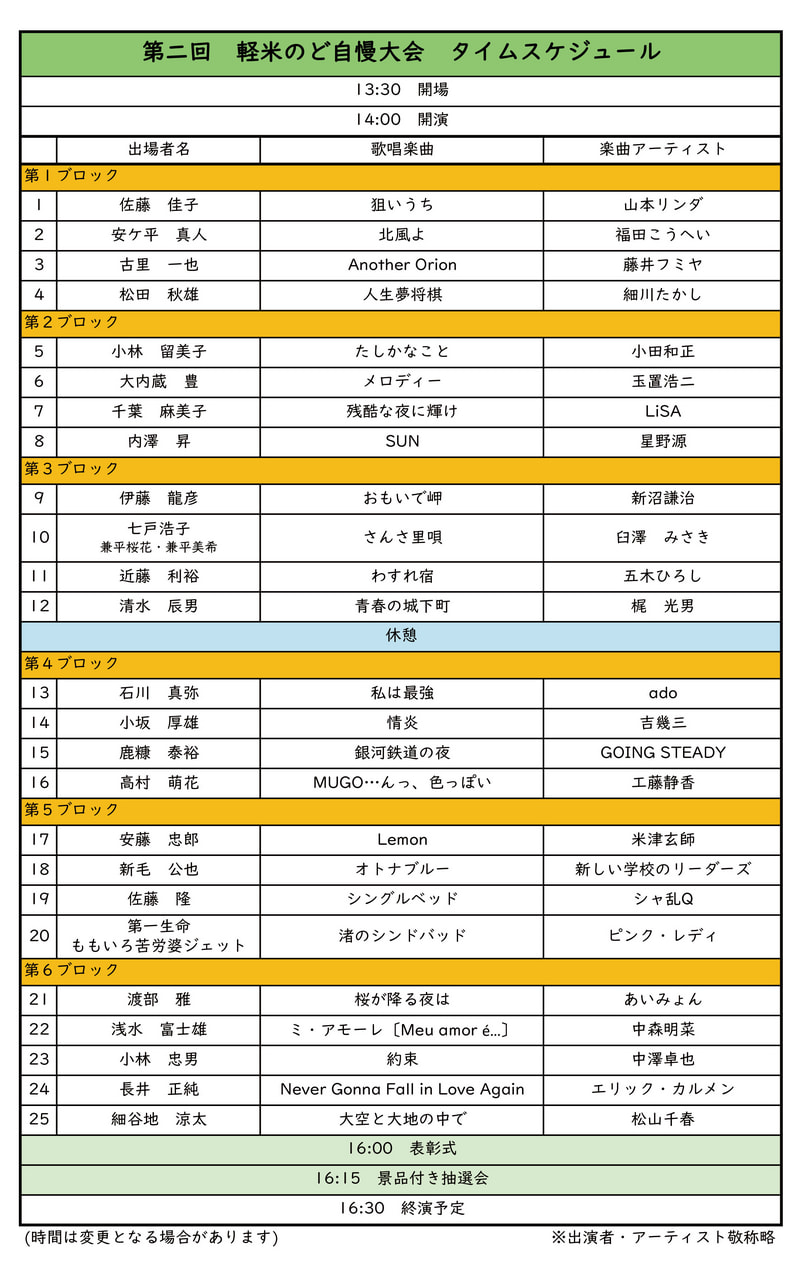 第二回　軽米のど自慢大会　タイムスケジュール

13:30　開場

14:00　開演

|  | 出場者名 | 歌唱楽曲 | 楽曲アーティスト |
|---|---|---|---|
| 第1ブロック | | | |
| 1 | 佐藤　佳子 | 狙いうち | 山本リンダ |
| 2 | 安ケ平　真人 | 北風よ | 福田こうへい |
| 3 | 古里　一也 | Another Orion | 藤井フミヤ |
| 4 | 松田　秋雄 | 人生夢将棋 | 細川たかし |
| 第2ブロック | | | |
| 5 | 小林　留美子 | たしかなこと | 小田和正 |
| 6 | 大内蔵　豊 | メロディー | 玉置浩二 |
| 7 | 千葉　麻美子 | 残酷な夜に輝け | LiSA |
| 8 | 内澤　昇 | SUN | 星野源 |
| 第3ブロック | | | |
| 9 | 伊藤　龍彦 | おもいで岬 | 新沼謙治 |
| 10 | 七戸浩子 兼平桜花・兼平美希 | さんさ里唄 | 臼澤　みさき |
| 11 | 近藤　利裕 | わすれ宿 | 五木ひろし |
| 12 | 清水　辰男 | 青春の城下町 | 梶　光男 |
| 休憩 | | | |
| 第4ブロック | | | |
| 13 | 石川　真弥 | 私は最強 | ado |
| 14 | 小坂　厚雄 | 情炎 | 吉幾三 |
| 15 | 鹿糠　泰裕 | 銀河鉄道の夜 | GOING STEADY |
| 16 | 高村　萌花 | MUGO…んっ、色っぽい | 工藤静香 |
| 第5ブロック | | | |
| 17 | 安藤　忠郎 | Lemon | 米津玄師 |
| 18 | 新毛　公也 | オトナブルー | 新しい学校のリーダーズ |
| 19 | 佐藤　隆 | シングルベッド | シャ乱Q |
| 20 | 第一生命 ももいろ苦労婆ジェット | 渚のシンドバッド | ピンク・レディ |
| 第6ブロック | | | |
| 21 | 渡部　雅 | 桜が降る夜は | あいみょん |
| 22 | 浅水　富士雄 | ミ・アモーレ〔Meu amor é…〕 | 中森明菜 |
| 23 | 小林　忠男 | 約束 | 中澤卓也 |
| 24 | 長井　正純 | Never Gonna Fall in Love Again | エリック・カルメン |
| 25 | 細谷地　涼太 | 大空と大地の中で | 松山千春 |

16:00　表彰式

16:15　景品付き抽選会

16:30　終演予定

(時間は変更となる場合があります)　※出演者・アーティスト敬称略